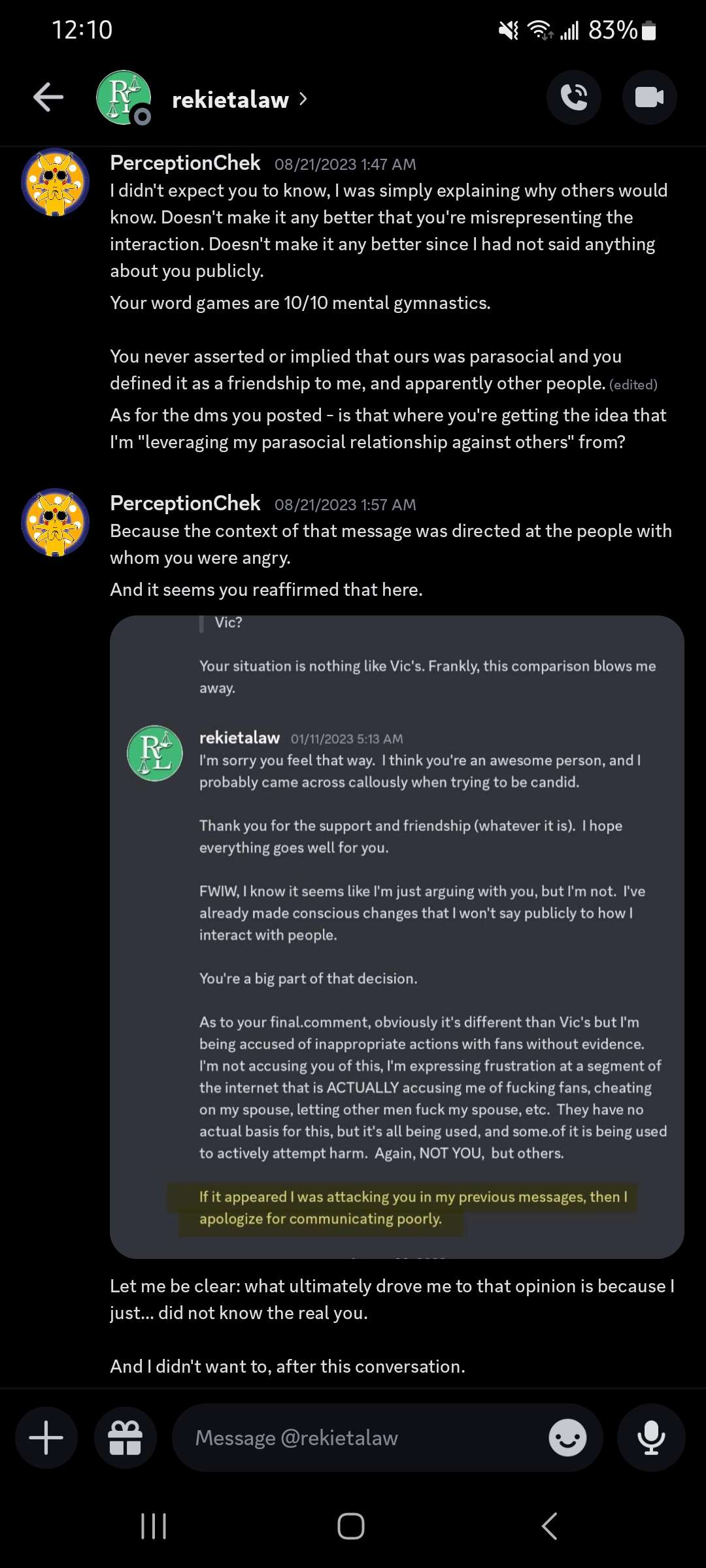 12:10

83%

rekietalaw >

PerceptionChek 08/21/2023 1:47 AM
I didn't expect you to know, I was simply explaining why others would know. Doesn't make it any better that you're misrepresenting the interaction. Doesn't make it any better since I had not said anything about you publicly.

Your word games are 10/10 mental gymnastics.

You never asserted or implied that ours was parasocial and you defined it as a friendship to me, and apparently other people. (edited)

As for the dms you posted - is that where you're getting the idea that I'm "leveraging my parasocial relationship against others" from?

PerceptionChek 08/21/2023 1:57 AM
Because the context of that message was directed at the people with whom you were angry.

And it seems you reaffirmed that here.

Vic?

Your situation is nothing like Vic's. Frankly, this comparison blows me away.

rekietalaw 01/11/2023 5:13 AM
I'm sorry you feel that way. I think you're an awesome person, and I probably came across callously when trying to be candid.

Thank you for the support and friendship (whatever it is). I hope everything goes well for you.

FWIW, I know it seems like I'm just arguing with you, but I'm not. I've already made conscious changes that I won't say publicly to how I interact with people.

You're a big part of that decision.

As to your final.comment, obviously it's different than Vic's but I'm being accused of inappropriate actions with fans without evidence. I'm not accusing you of this, I'm expressing frustration at a segment of the internet that is ACTUALLY accusing me of fucking fans, cheating on my spouse, letting other men fuck my spouse, etc. They have no actual basis for this, but it's all being used, and some.of it is being used to actively attempt harm. Again, NOT YOU, but others.

If it appeared I was attacking you in my previous messages, then I apologize for communicating poorly.

Let me be clear: what ultimately drove me to that opinion is because I just... did not know the real you.

And I didn't want to, after this conversation.

Message @rekietalaw